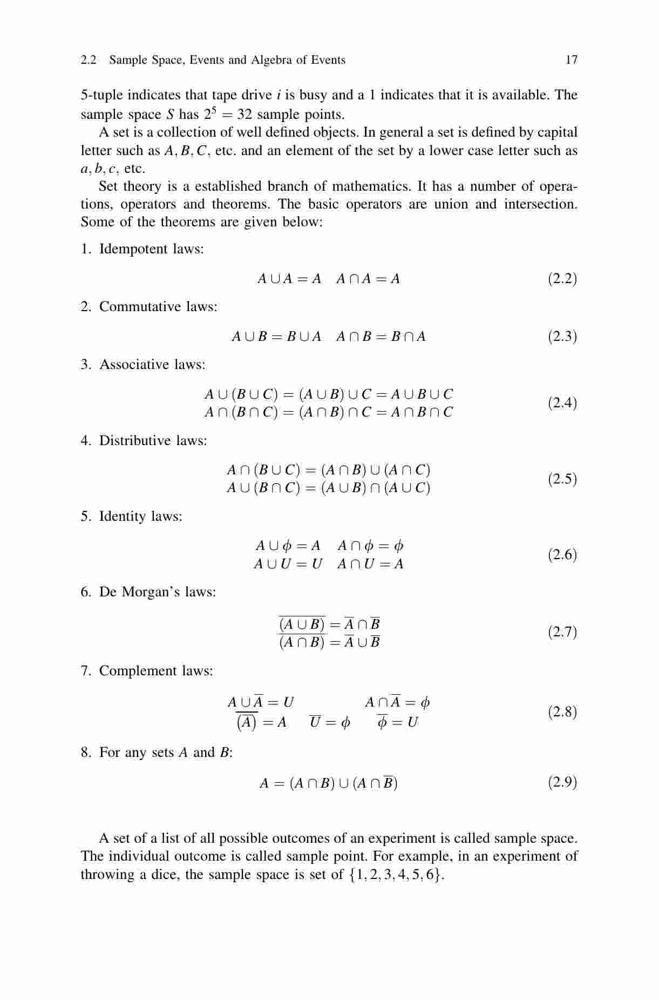 2.2 Sample Space, Events and Algebra of Events 17

5-tuple indicates that tape drive $i$ is busy and a 1 indicates that it is available. The sample space $S$ has $2^5 = 32$ sample points.

A set is a collection of well defined objects. In general a set is defined by capital letter such as $A, B, C$, etc. and an element of the set by a lower case letter such as $a, b, c$, etc.

Set theory is a established branch of mathematics. It has a number of operations, operators and theorems. The basic operators are union and intersection. Some of the theorems are given below:

1. Idempotent laws:

$A \cup A = A \quad A \cap A = A$ (2.2)

2. Commutative laws:

$A \cup B = B \cup A \quad A \cap B = B \cap A$ (2.3)

3. Associative laws:

$A \cup (B \cup C) = (A \cup B) \cup C = A \cup B \cup C$
$A \cap (B \cap C) = (A \cap B) \cap C = A \cap B \cap C$ (2.4)

4. Distributive laws:

$A \cap (B \cup C) = (A \cap B) \cup (A \cap C)$
$A \cup (B \cap C) = (A \cup B) \cap (A \cup C)$ (2.5)

5. Identity laws:

$A \cup \phi = A \quad A \cap \phi = \phi$
$A \cup U = U \quad A \cap U = A$ (2.6)

6. De Morgan's laws:

$\overline{(A \cup B)} = \overline{A} \cap \overline{B}$
$\overline{(A \cap B)} = \overline{A} \cup \overline{B}$ (2.7)

7. Complement laws:

$A \cup \overline{A} = U \quad A \cap \overline{A} = \phi$
$\overline{(\overline{A})} = A \quad \overline{U} = \phi \quad \overline{\phi} = U$ (2.8)

8. For any sets $A$ and $B$:

$A = (A \cap B) \cup (A \cap \overline{B})$ (2.9)

A set of a list of all possible outcomes of an experiment is called sample space. The individual outcome is called sample point. For example, in an experiment of throwing a dice, the sample space is set of $\{1, 2, 3, 4, 5, 6\}$.